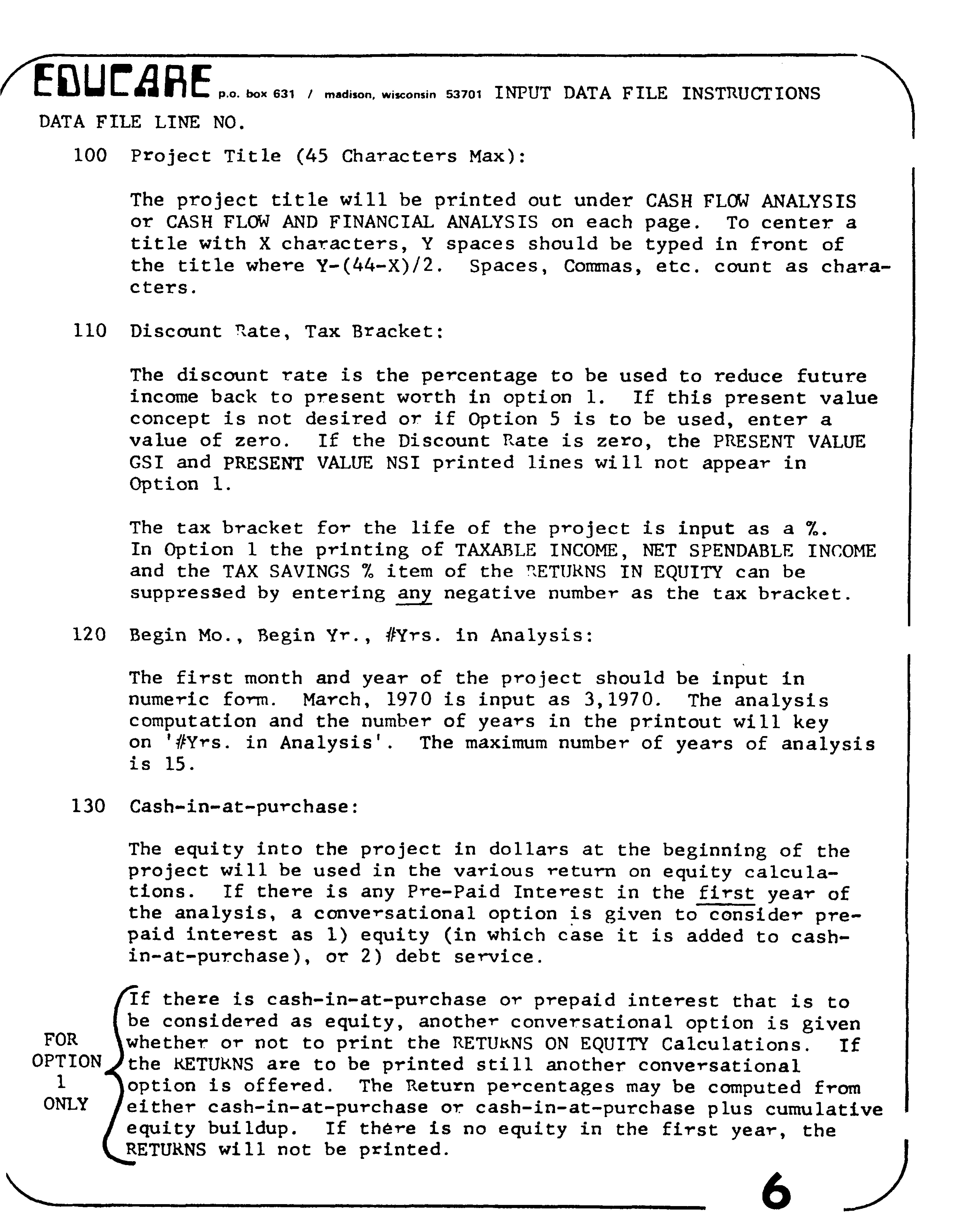 EDUCARE p.o. box 631 / madison, wisconsin 53701 INPUT DATA FILE INSTRUCTIONS

DATA FILE LINE NO.

100 Project Title (45 Characters Max):

The project title will be printed out under CASH FLOW ANALYSIS or CASH FLOW AND FINANCIAL ANALYSIS on each page. To center a title with X characters, Y spaces should be typed in front of the title where Y-(44-X)/2. Spaces, Commas, etc. count as characters.

110 Discount Rate, Tax Bracket:

The discount rate is the percentage to be used to reduce future income back to present worth in option 1. If this present value concept is not desired or if Option 5 is to be used, enter a value of zero. If the Discount Rate is zero, the PRESENT VALUE GSI and PRESENT VALUE NSI printed lines will not appear in Option 1.

The tax bracket for the life of the project is input as a %. In Option 1 the printing of TAXABLE INCOME, NET SPENDABLE INCOME and the TAX SAVINGS % item of the RETURNS IN EQUITY can be suppressed by entering any negative number as the tax bracket.

120 Begin Mo., Begin Yr., #Yrs. in Analysis:

The first month and year of the project should be input in numeric form. March, 1970 is input as 3,1970. The analysis computation and the number of years in the printout will key on '#Yrs. in Analysis'. The maximum number of years of analysis is 15.

130 Cash-in-at-purchase:

The equity into the project in dollars at the beginning of the project will be used in the various return on equity calculations. If there is any Pre-Paid Interest in the first year of the analysis, a conversational option is given to consider prepaid interest as 1) equity (in which case it is added to cash-in-at-purchase), or 2) debt service.

FOR OPTION 1 ONLY

If there is cash-in-at-purchase or prepaid interest that is to be considered as equity, another conversational option is given whether or not to print the RETURNS ON EQUITY Calculations. If the RETURNS are to be printed still another conversational option is offered. The Return percentages may be computed from either cash-in-at-purchase or cash-in-at-purchase plus cumulative equity buildup. If there is no equity in the first year, the RETURNS will not be printed.

6